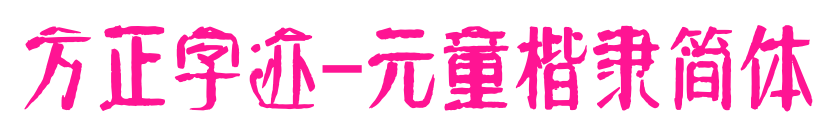 方正字迹-元童楷隶简体